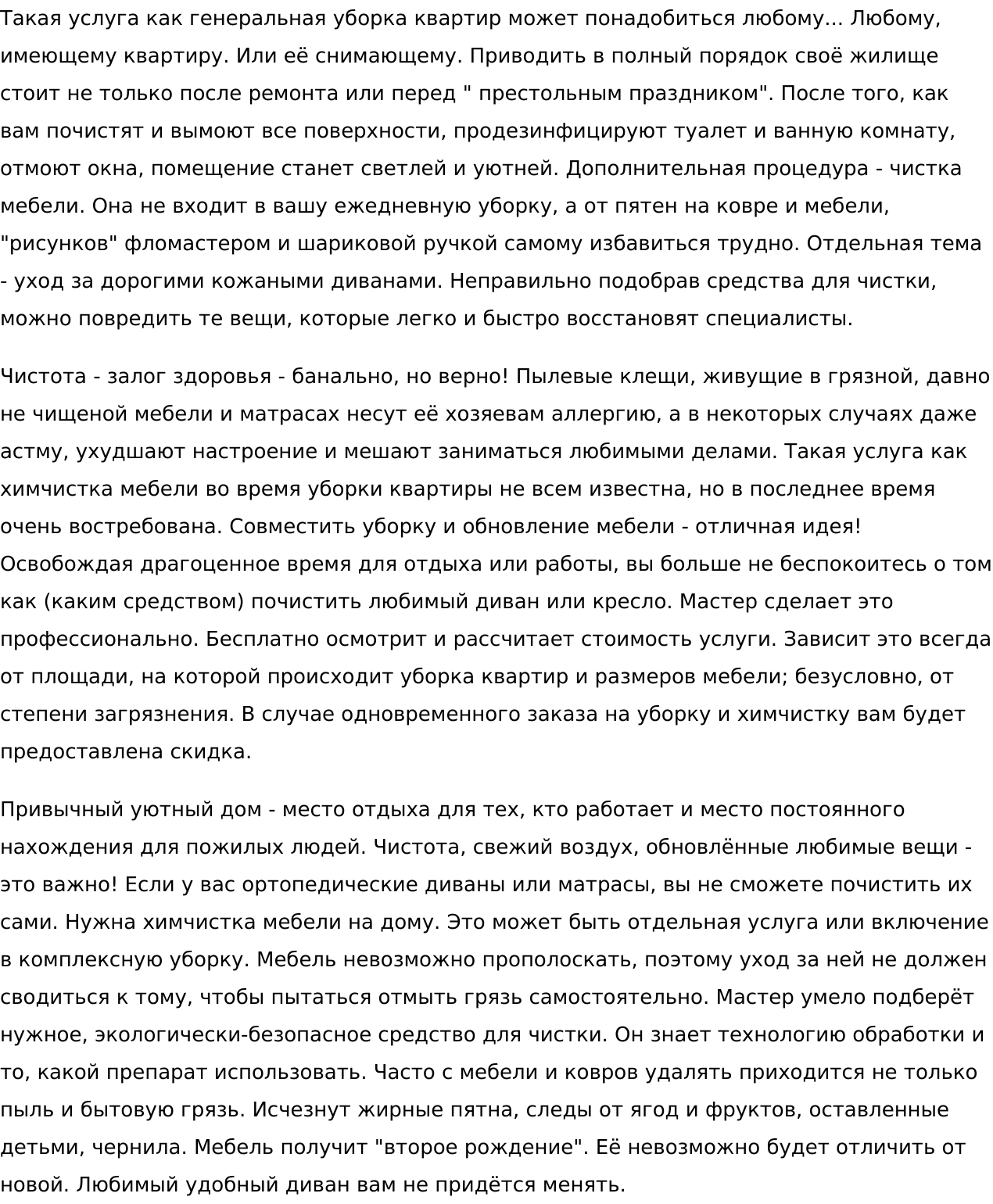 Такая услуга как генеральная уборка квартир может понадобиться любому... Любому, имеющему квартиру. Или её снимающему. Приводить в полный порядок своё жилище стоит не только после ремонта или перед " престольным праздником". После того, как вам почистят и вымоют все поверхности, продезинфицируют туалет и ванную комнату, отмоют окна, помещение станет светлей и уютней. Дополнительная процедура - чистка мебели. Она не входит в вашу ежедневную уборку, а от пятен на ковре и мебели, "рисунков" фломастером и шариковой ручкой самому избавиться трудно. Отдельная тема - уход за дорогими кожаными диванами. Неправильно подобрав средства для чистки, можно повредить те вещи, которые легко и быстро восстановят специалисты.

Чистота - залог здоровья - банально, но верно! Пылевые клещи, живущие в грязной, давно не чищеной мебели и матрасах несут её хозяевам аллергию, а в некоторых случаях даже астму, ухудшают настроение и мешают заниматься любимыми делами. Такая услуга как химчистка мебели во время уборки квартиры не всем известна, но в последнее время очень востребована. Совместить уборку и обновление мебели - отличная идея! Освобождая драгоценное время для отдыха или работы, вы больше не беспокоитесь о том как (каким средством) почистить любимый диван или кресло. Мастер сделает это профессионально. Бесплатно осмотрит и рассчитает стоимость услуги. Зависит это всегда от площади, на которой происходит уборка квартир и размеров мебели; безусловно, от степени загрязнения. В случае одновременного заказа на уборку и химчистку вам будет предоставлена скидка.

Привычный уютный дом - место отдыха для тех, кто работает и место постоянного нахождения для пожилых людей. Чистота, свежий воздух, обновлённые любимые вещи - это важно! Если у вас ортопедические диваны или матрасы, вы не сможете почистить их сами. Нужна химчистка мебели на дому. Это может быть отдельная услуга или включение в комплексную уборку. Мебель невозможно прополоскать, поэтому уход за ней не должен сводиться к тому, чтобы пытаться отмыть грязь самостоятельно. Мастер умело подберёт нужное, экологически-безопасное средство для чистки. Он знает технологию обработки и то, какой препарат использовать. Часто с мебели и ковров удалять приходится не только пыль и бытовую грязь. Исчезнут жирные пятна, следы от ягод и фруктов, оставленные детьми, чернила. Мебель получит "второе рождение". Её невозможно будет отличить от новой. Любимый удобный диван вам не придётся менять.